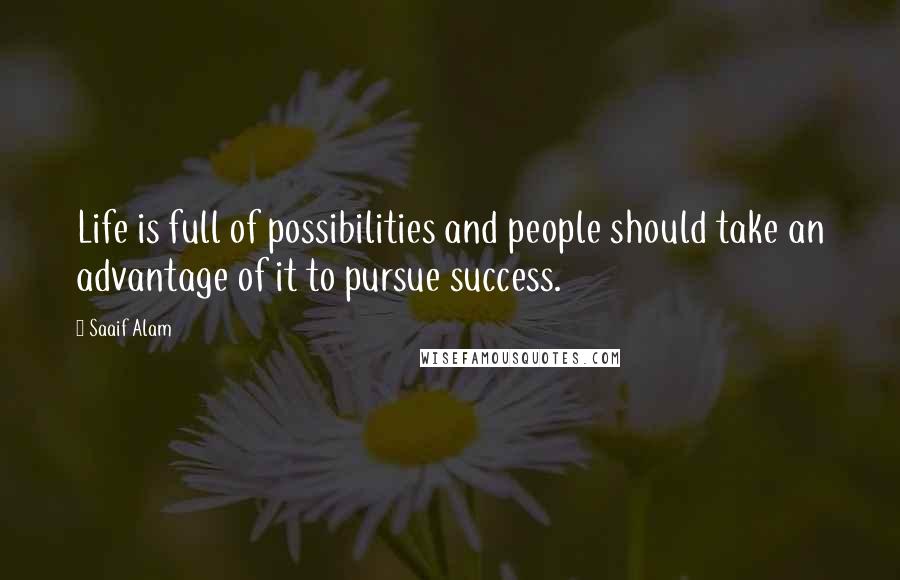 Life is full of possibilities and people should take an advantage of it to pursue success.

Saaif Alam

WISEFAMOUSQUOTES.COM